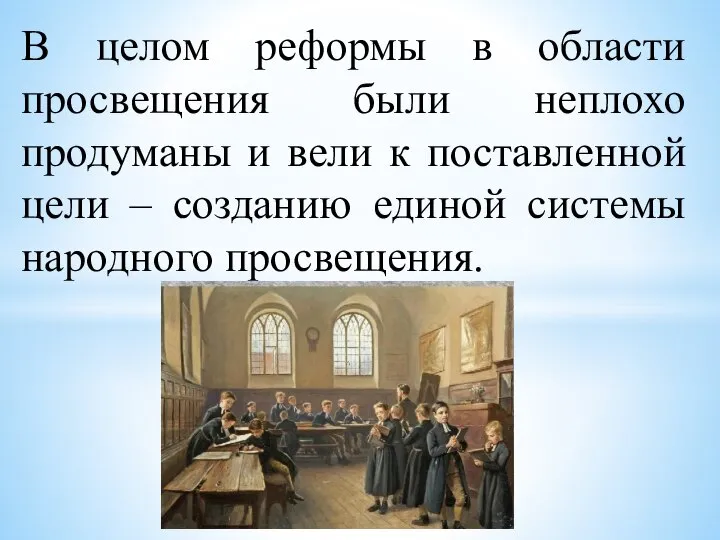 В целом реформы в области просвещения были неплохо продуманы и вели к поставленной цели – созданию единой системы народного просвещения.